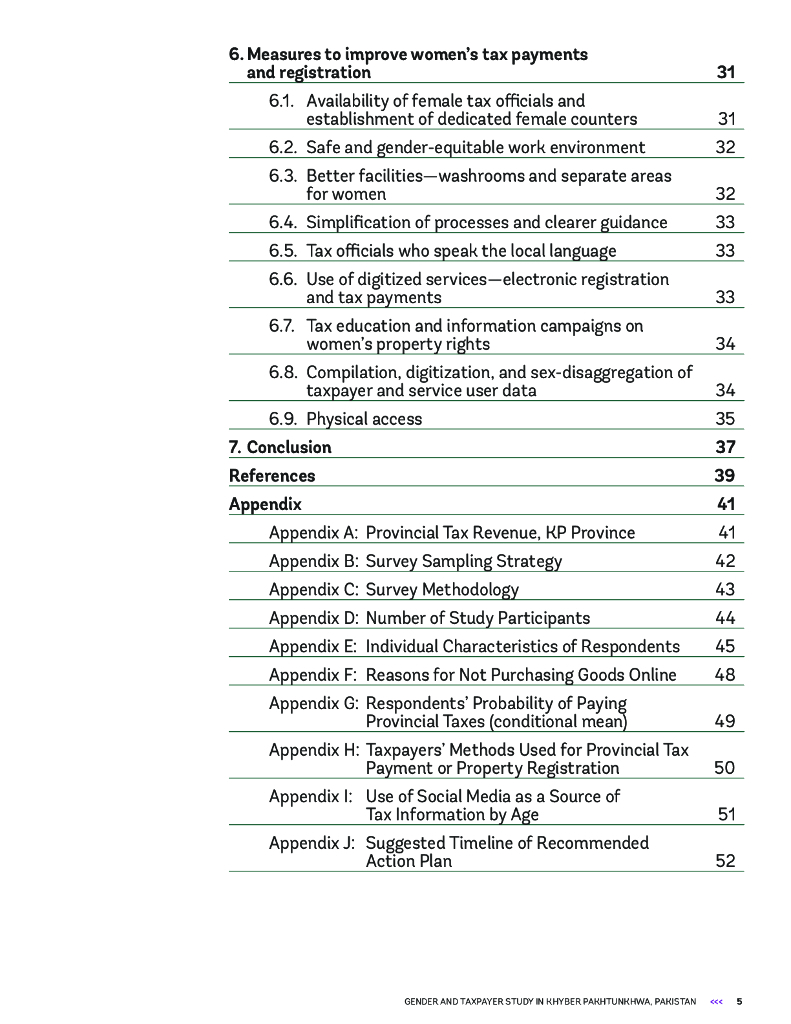 6. Measures to improve women's tax payments and registration 31

6.1. Availability of female tax officials and establishment of dedicated female counters 31

6.2. Safe and gender-equitable work environment 32

6.3. Better facilities—washrooms and separate areas for women 32

6.4. Simplification of processes and clearer guidance 33

6.5. Tax officials who speak the local language 33

6.6. Use of digitized services—electronic registration and tax payments 33

6.7. Tax education and information campaigns on women's property rights 34

6.8. Compilation, digitization, and sex-disaggregation of taxpayer and service user data 34

6.9. Physical access 35

7. Conclusion 37

References 39

Appendix 41

Appendix A: Provincial Tax Revenue, KP Province 41

Appendix B: Survey Sampling Strategy 42

Appendix C: Survey Methodology 43

Appendix D: Number of Study Participants 44

Appendix E: Individual Characteristics of Respondents 45

Appendix F: Reasons for Not Purchasing Goods Online 48

Appendix G: Respondents' Probability of Paying Provincial Taxes (conditional mean) 49

Appendix H: Taxpayers' Methods Used for Provincial Tax Payment or Property Registration 50

Appendix I: Use of Social Media as a Source of Tax Information by Age 51

Appendix J: Suggested Timeline of Recommended Action Plan 52

GENDER AND TAXPAYER STUDY IN KHYBER PAKHTUNKHWA, PAKISTAN <<< 5